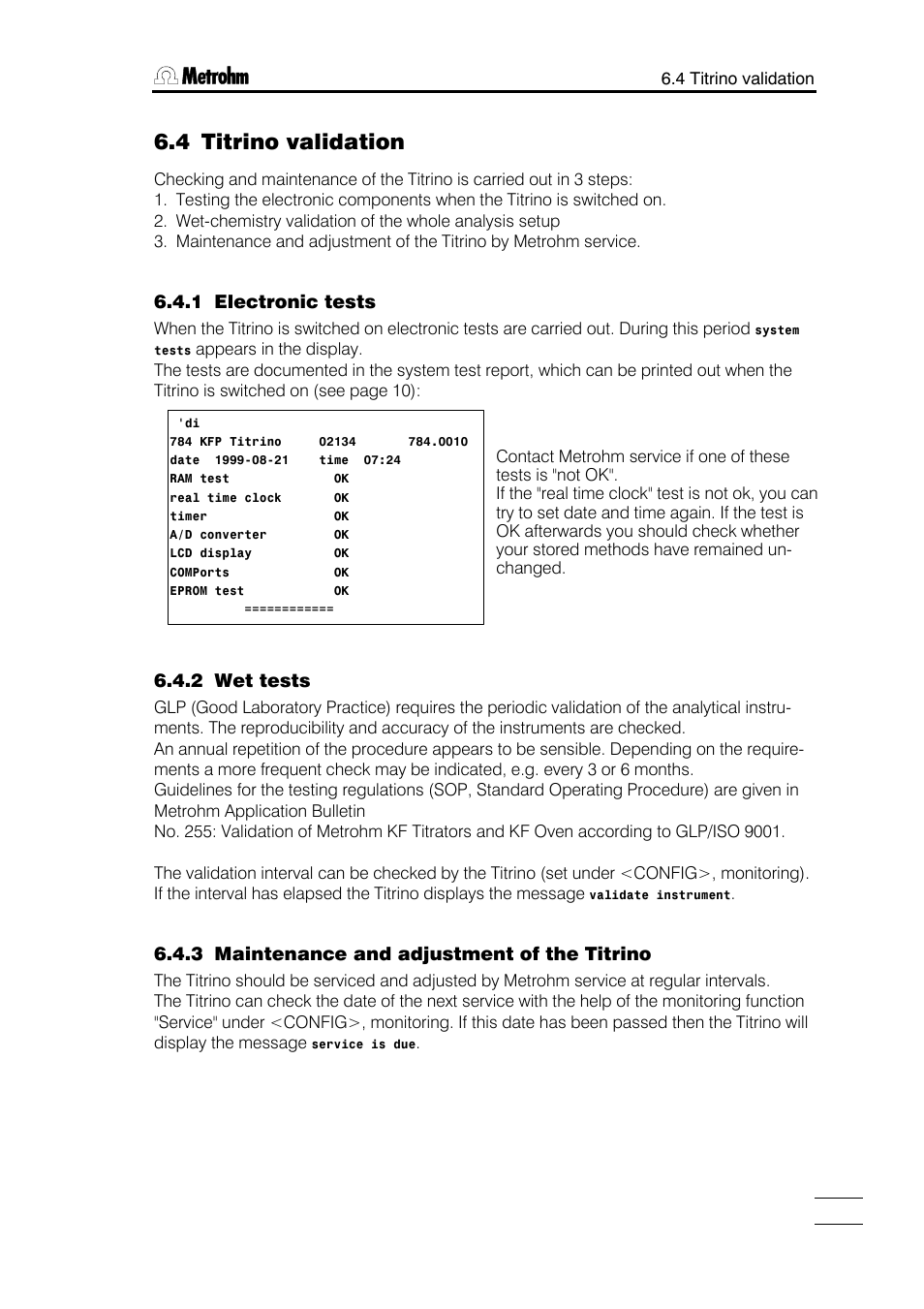 Metrohm

6.4 Titrino validation

6.4 Titrino validation

Checking and maintenance of the Titrino is carried out in 3 steps:
1. Testing the electronic components when the Titrino is switched on.
2. Wet-chemistry validation of the whole analysis setup
3. Maintenance and adjustment of the Titrino by Metrohm service.

6.4.1 Electronic tests

When the Titrino is switched on electronic tests are carried out. During this period system tests appears in the display.
The tests are documented in the system test report, which can be printed out when the Titrino is switched on (see page 10):

'di
784 KFP Titrino 02134 784.0010
date 1999-08-21 time 07:24
RAM test OK
real time clock OK
timer OK
A/D converter OK
LCD display OK
COMPorts OK
EPROM test OK
============

Contact Metrohm service if one of these tests is "not OK".
If the "real time clock" test is not ok, you can try to set date and time again. If the test is OK afterwards you should check whether your stored methods have remained unchanged.

6.4.2 Wet tests

GLP (Good Laboratory Practice) requires the periodic validation of the analytical instruments. The reproducibility and accuracy of the instruments are checked.
An annual repetition of the procedure appears to be sensible. Depending on the requirements a more frequent check may be indicated, e.g. every 3 or 6 months.
Guidelines for the testing regulations (SOP, Standard Operating Procedure) are given in Metrohm Application Bulletin
No. 255: Validation of Metrohm KF Titrators and KF Oven according to GLP/ISO 9001.

The validation interval can be checked by the Titrino (set under <CONFIG>, monitoring). If the interval has elapsed the Titrino displays the message validate instrument.

6.4.3 Maintenance and adjustment of the Titrino

The Titrino should be serviced and adjusted by Metrohm service at regular intervals.
The Titrino can check the date of the next service with the help of the monitoring function "Service" under <CONFIG>, monitoring. If this date has been passed then the Titrino will display the message service is due.